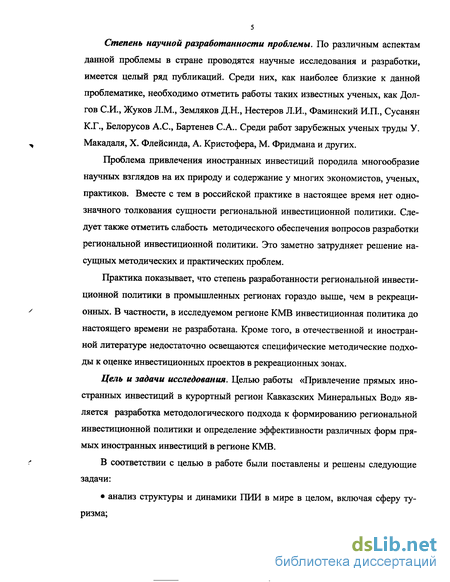 5

Степень научной разработанности проблемы. По различным аспектам данной проблемы в стране проводятся научные исследования и разработки, имеется целый ряд публикаций. Среди них, как наиболее близкие к данной проблематике, необходимо отметить работы таких известных ученых, как Долгов С.И., Жуков Л.М., Земляков Д.Н., Нестеров Л.И., Фаминский И.П., Сусанян К.Г., Белорусов А.С., Бартенев С.А.. Среди работ зарубежных ученых труды У. Макадаля, Х. Флейсинда, А. Кристофера, М. Фридмана и других.

Проблема привлечения иностранных инвестиций породила многообразие научных взглядов на их природу и содержание у многих экономистов, ученых, практиков. Вместе с тем в российской практике в настоящее время нет однозначного толкования сущности региональной инвестиционной политики. Следует также отметить слабость методического обеспечения вопросов разработки региональной инвестиционной политики. Это заметно затрудняет решение насущных методических и практических проблем.

Практика показывает, что степень разработанности региональной инвестиционной политики в промышленных регионах гораздо выше, чем в рекреационных. В частности, в исследуемом регионе КМВ инвестиционная политика до настоящего времени не разработана. Кроме того, в отечественной и иностранной литературе недостаточно освещаются специфические методические подходы к оценке инвестиционных проектов в рекреационных зонах.

Цель и задачи исследования. Целью работы «Привлечение прямых иностранных инвестиций в курортный регион Кавказских Минеральных Вод» является разработка методологического подхода к формированию региональной инвестиционной политики и определение эффективности различных форм прямых иностранных инвестиций в регионе КМВ.

В соответствии с целью в работе были поставлены и решены следующие задачи:

• анализ структуры и динамики ПИИ в мире в целом, включая сферу туризма;

dsLib.net
библиотека диссертаций